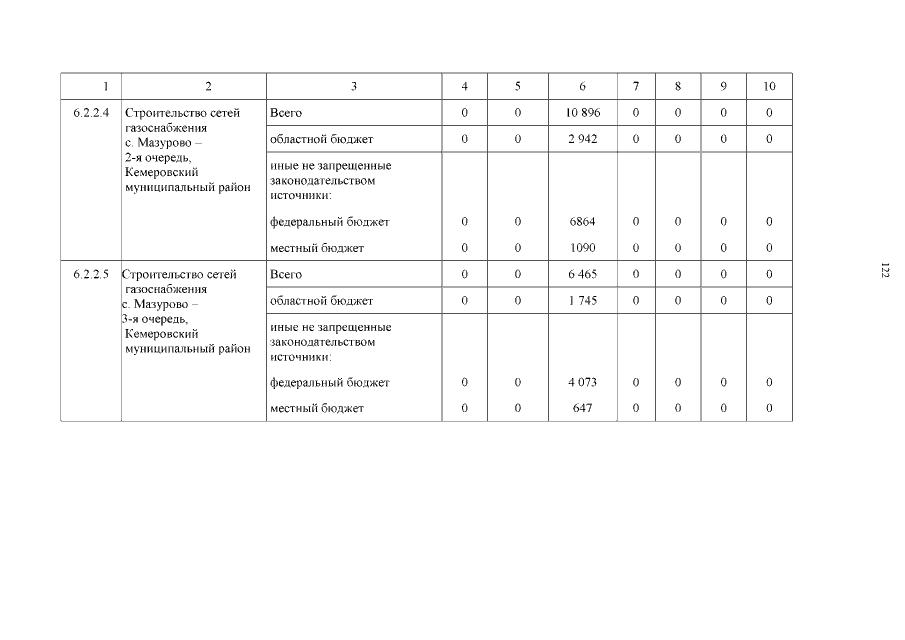 | 1 | 2 | 3 | 4 | 5 | 6 | 7 | 8 | 9 | 10 |
|---|---|---|---|---|---|---|---|---|---|
| 6.2.2.4 | Строительство сетей газоснабжения с. Мазурово – 2-я очередь, Кемеровский муниципальный район | Всего | 0 | 0 | 10 896 | 0 | 0 | 0 | 0 |
| | | областной бюджет | 0 | 0 | 2 942 | 0 | 0 | 0 | 0 |
| | | иные не запрещенные законодательством источники: | | | | | | | |
| | | федеральный бюджет | 0 | 0 | 6864 | 0 | 0 | 0 | 0 |
| | | местный бюджет | 0 | 0 | 1090 | 0 | 0 | 0 | 0 |
| 6.2.2.5 | Строительство сетей газоснабжения с. Мазурово – 3-я очередь, Кемеровский муниципальный район | Всего | 0 | 0 | 6 465 | 0 | 0 | 0 | 0 |
| | | областной бюджет | 0 | 0 | 1 745 | 0 | 0 | 0 | 0 |
| | | иные не запрещенные законодательством источники: | | | | | | | |
| | | федеральный бюджет | 0 | 0 | 4 073 | 0 | 0 | 0 | 0 |
| | | местный бюджет | 0 | 0 | 647 | 0 | 0 | 0 | 0 |

122